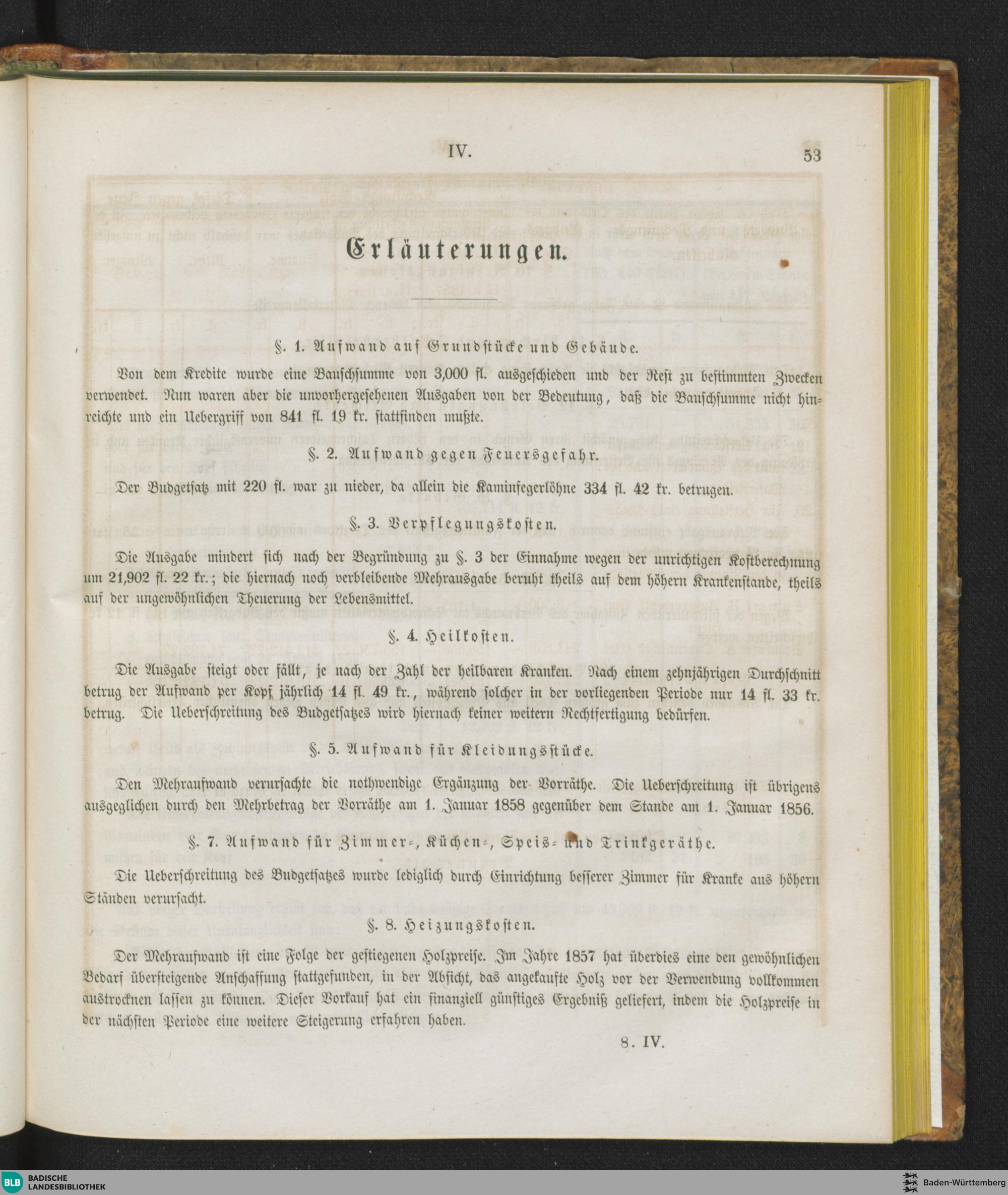 IV. 53

Erläuterungen.

§. 1. Aufwand auf Grundstücke und Gebäude.

Von dem Kredite wurde eine Bauschsumme von 3,000 fl. ausgeschieden und der Rest zu bestimmten Zwecken verwendet. Nun waren aber die unvorhergesehenen Ausgaben von der Bedeutung, daß die Bauschsumme nicht hinreichte und ein Uebergriff von 841 fl. 19 kr. stattfinden mußte.

§. 2. Aufwand gegen Feuersgefahr.

Der Budgetsatz mit 220 fl. war zu nieder, da allein die Kaminfegerlöhne 334 fl. 42 kr. betrugen.

§. 3. Verpflegungskosten.

Die Ausgabe mindert sich nach der Begründung zu §. 3 der Einnahme wegen der unrichtigen Kostberechnung um 21,902 fl. 22 kr.; die hiernach noch verbleibende Mehrausgabe beruht theils auf dem höhern Krankenstande, theils auf der ungewöhnlichen Theuerung der Lebensmittel.

§. 4. Heilkosten.

Die Ausgabe steigt oder fällt, je nach der Zahl der heilbaren Kranken. Nach einem zehnjährigen Durchschnitt betrug der Aufwand per Kopf jährlich 14 fl. 49 kr., während solcher in der vorliegenden Periode nur 14 fl. 33 kr. betrug. Die Ueberschreitung des Budgetsatzes wird hiernach keiner weitern Rechtfertigung bedürfen.

§. 5. Aufwand für Kleidungsstücke.

Den Mehraufwand verursachte die nothwendige Ergänzung der Vorräthe. Die Ueberschreitung ist übrigens ausgeglichen durch den Mehrbetrag der Vorräthe am 1. Januar 1858 gegenüber dem Stande am 1. Januar 1856.

§. 7. Aufwand für Zimmer-, Küchen-, Speis- und Trinkgeräthe.

Die Ueberschreitung des Budgetsatzes wurde lediglich durch Einrichtung besserer Zimmer für Kranke aus höhern Ständen verursacht.

§. 8. Heizungskosten.

Der Mehraufwand ist eine Folge der gestiegenen Holzpreise. Im Jahre 1857 hat überdies eine den gewöhnlichen Bedarf übersteigende Anschaffung stattgefunden, in der Absicht, das angekaufte Holz vor der Verwendung vollkommen austrocknen lassen zu können. Dieser Vorkauf hat ein finanziell günstiges Ergebniß geliefert, indem die Holzpreise in der nächsten Periode eine weitere Steigerung erfahren haben.

8. IV.

BLB BADISCHE LANDESBIBLIOTHEK
Baden-Württemberg